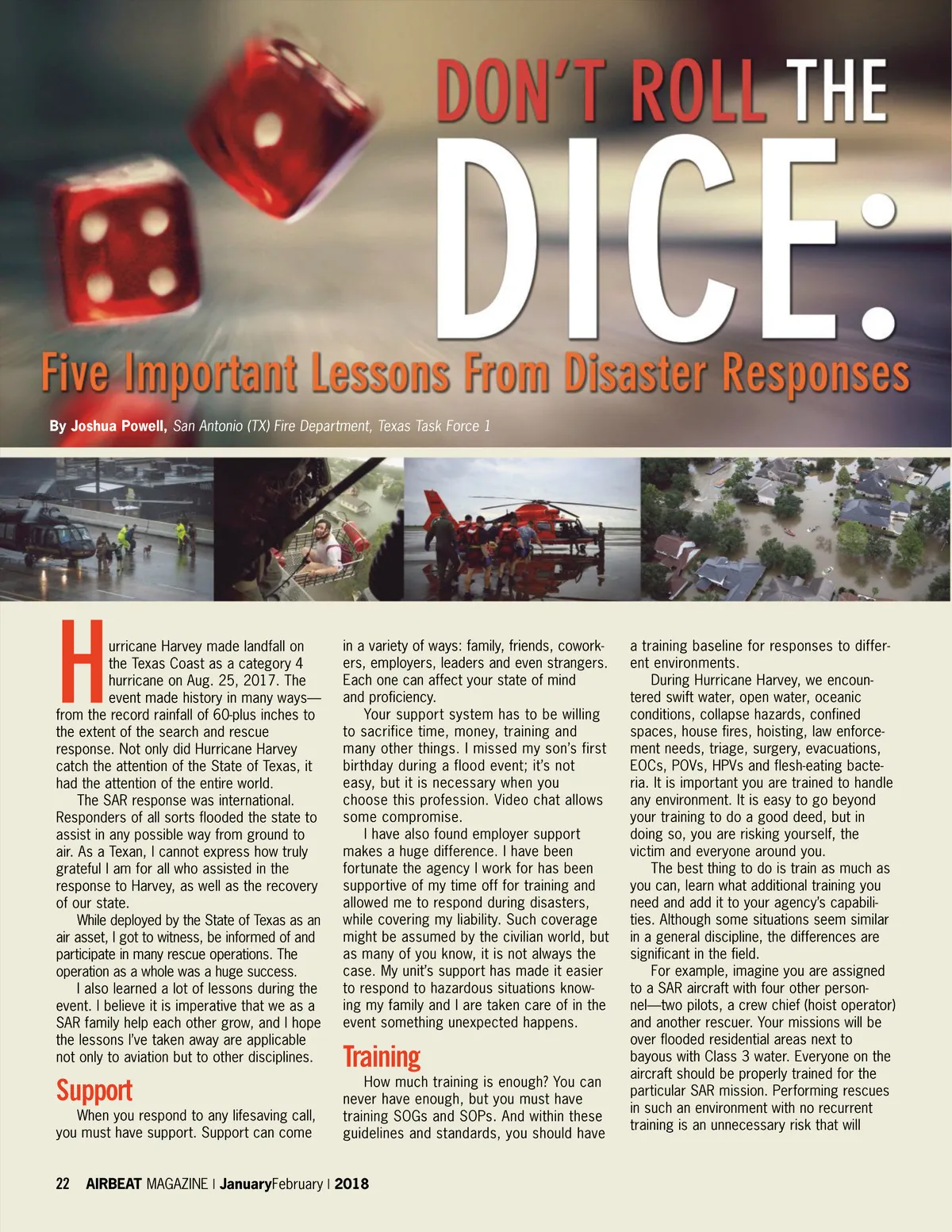 DON'T ROLL THE DICE:

Five Important Lessons From Disaster Responses

By Joshua Powell, San Antonio (TX) Fire Department, Texas Task Force 1

Hurricane Harvey made landfall on the Texas Coast as a category 4 hurricane on Aug. 25, 2017. The event made history in many ways—from the record rainfall of 60-plus inches to the extent of the search and rescue response. Not only did Hurricane Harvey catch the attention of the State of Texas, it had the attention of the entire world.

The SAR response was international. Responders of all sorts flooded the state to assist in any possible way from ground to air. As a Texan, I cannot express how truly grateful I am for all who assisted in the response to Harvey, as well as the recovery of our state.

While deployed by the State of Texas as an air asset, I got to witness, be informed of and participate in many rescue operations. The operation as a whole was a huge success.

I also learned a lot of lessons during the event. I believe it is imperative that we as a SAR family help each other grow, and I hope the lessons I've taken away are applicable not only to aviation but to other disciplines.

Support

When you respond to any lifesaving call, you must have support. Support can come in a variety of ways: family, friends, coworkers, employers, leaders and even strangers. Each one can affect your state of mind and proficiency.

Your support system has to be willing to sacrifice time, money, training and many other things. I missed my son's first birthday during a flood event; it's not easy, but it is necessary when you choose this profession. Video chat allows some compromise.

I have also found employer support makes a huge difference. I have been fortunate the agency I work for has been supportive of my time off for training and allowed me to respond during disasters, while covering my liability. Such coverage might be assumed by the civilian world, but as many of you know, it is not always the case. My unit's support has made it easier to respond to hazardous situations knowing my family and I are taken care of in the event something unexpected happens.

Training

How much training is enough? You can never have enough, but you must have training SOGs and SOPs. And within these guidelines and standards, you should have a training baseline for responses to different environments.

During Hurricane Harvey, we encountered swift water, open water, oceanic conditions, collapse hazards, confined spaces, house fires, hoisting, law enforcement needs, triage, surgery, evacuations, EOCs, POVs, HPVs and flesh-eating bacteria. It is important you are trained to handle any environment. It is easy to go beyond your training to do a good deed, but in doing so, you are risking yourself, the victim and everyone around you.

The best thing to do is train as much as you can, learn what additional training you need and add it to your agency's capabilities. Although some situations seem similar in a general discipline, the differences are significant in the field.

For example, imagine you are assigned to a SAR aircraft with four other personnel—two pilots, a crew chief (hoist operator) and another rescuer. Your missions will be over flooded residential areas next to bayous with Class 3 water. Everyone on the aircraft should be properly trained for the particular SAR mission. Performing rescues in such an environment with no recurrent training is an unnecessary risk that will

22 AIRBEAT MAGAZINE | JanuaryFebruary | 2018